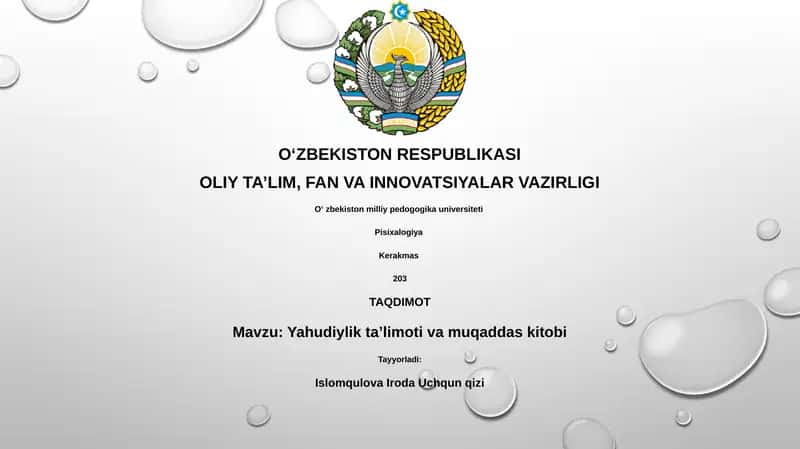 O‘ZBEKISTON RESPUBLIKASI

OLIY TA’LIM, FAN VA INNOVATSIYALAR VAZIRLIGI

O‘ zbekiston milliy pedogogika universiteti

Pisixalogiya

Kerakmas

203

TAQDIMOT

Mavzu: Yahudiylik ta’limoti va muqaddas kitobi

Tayyorladi:

Islomqulova Iroda Uchqun qizi